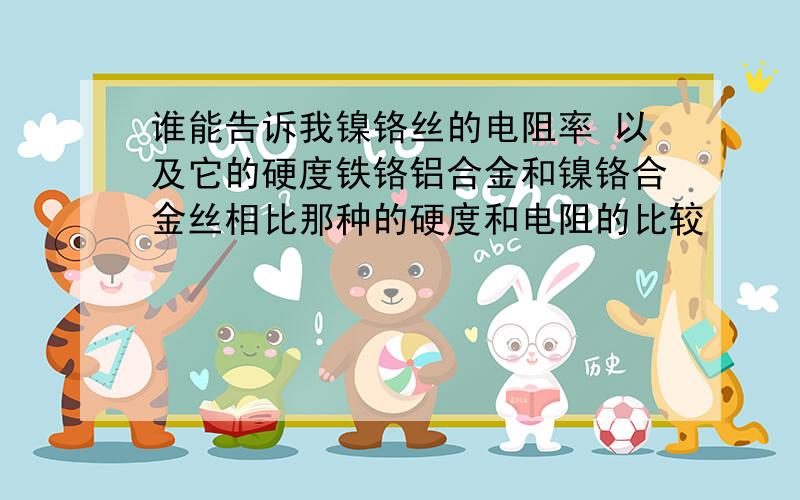 谁能告诉我镍铬丝的电阻率 以及它的硬度铁铬铝合金和镍铬合金丝相比那种的硬度和电阻的比较

abc

历史